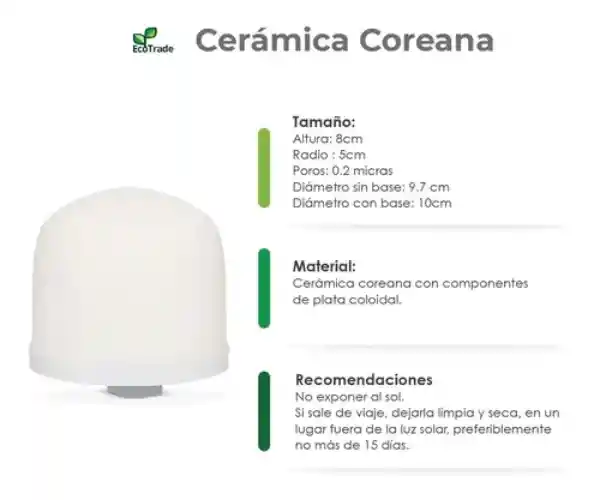 EcoTrade

Cerámica Coreana

Tamaño:
Altura: 8cm
Radio : 5cm
Poros: 0.2 micras
Diámetro sin base: 9.7 cm
Diámetro con base: 10cm

Material:
Cerámica coreana con componentes de plata coloidal.

Recomendaciones
No exponer al sol.
Si sale de viaje, dejarla limpia y seca, en un lugar fuera de la luz solar, preferiblemente no más de 15 días.